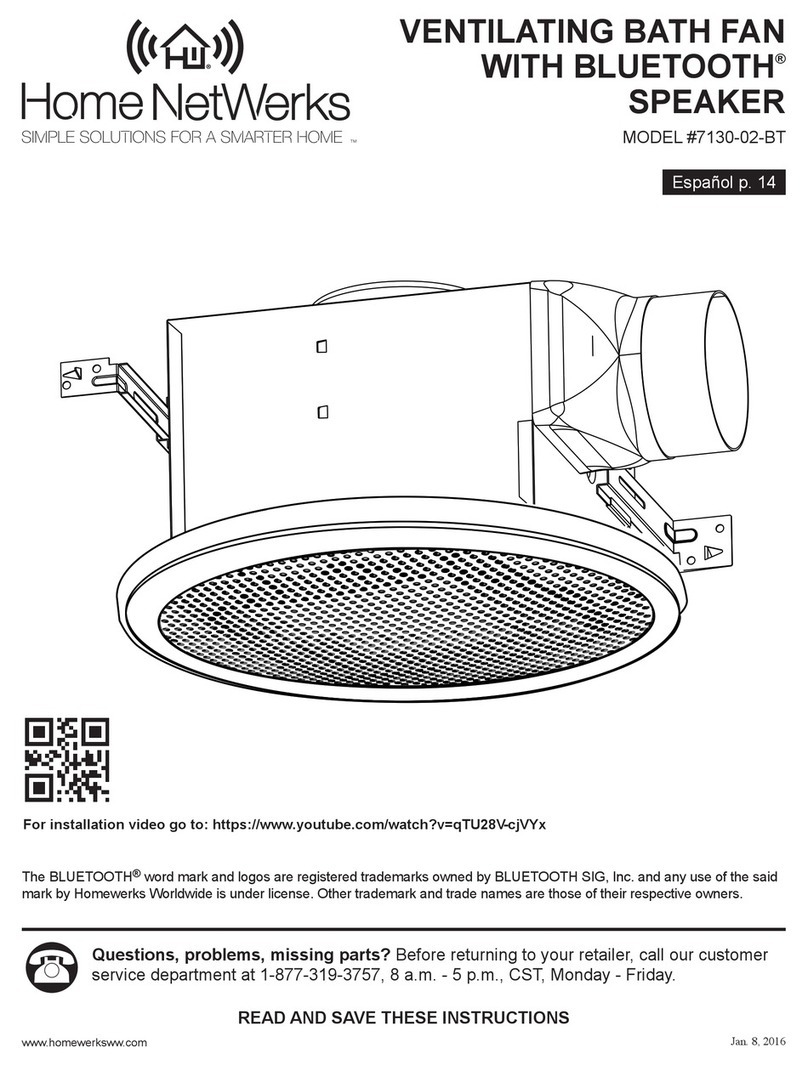 Home NetWerks
SIMPLE SOLUTIONS FOR A SMARTER HOME ™

VENTILATING BATH FAN WITH BLUETOOTH® SPEAKER

MODEL #7130-02-BT

Español p. 14

For installation video go to: https://www.youtube.com/watch?v=qTU28V-cjVYx

The BLUETOOTH® word mark and logos are registered trademarks owned by BLUETOOTH SIG, Inc. and any use of the said mark by Homewerks Worldwide is under license. Other trademark and trade names are those of their respective owners.

Questions, problems, missing parts? Before returning to your retailer, call our customer service department at 1-877-319-3757, 8 a.m. - 5 p.m., CST, Monday - Friday.

READ AND SAVE THESE INSTRUCTIONS

www.homewerksww.com

Jan. 8, 2016